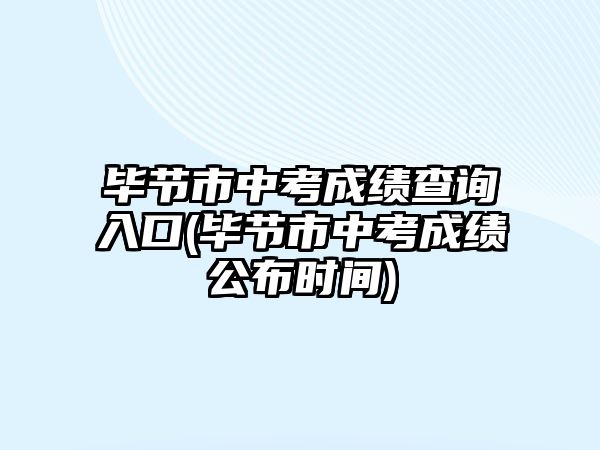 毕节市中考成绩查询入口(毕节市中考成绩公布时间)